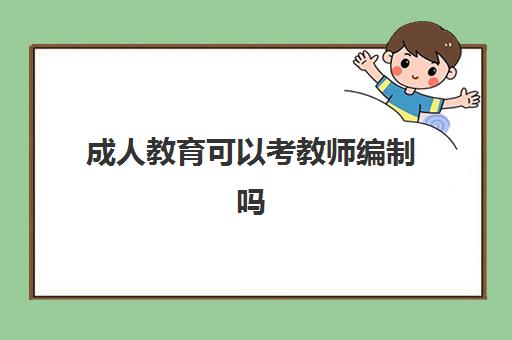 成人教育可以考教师编制吗